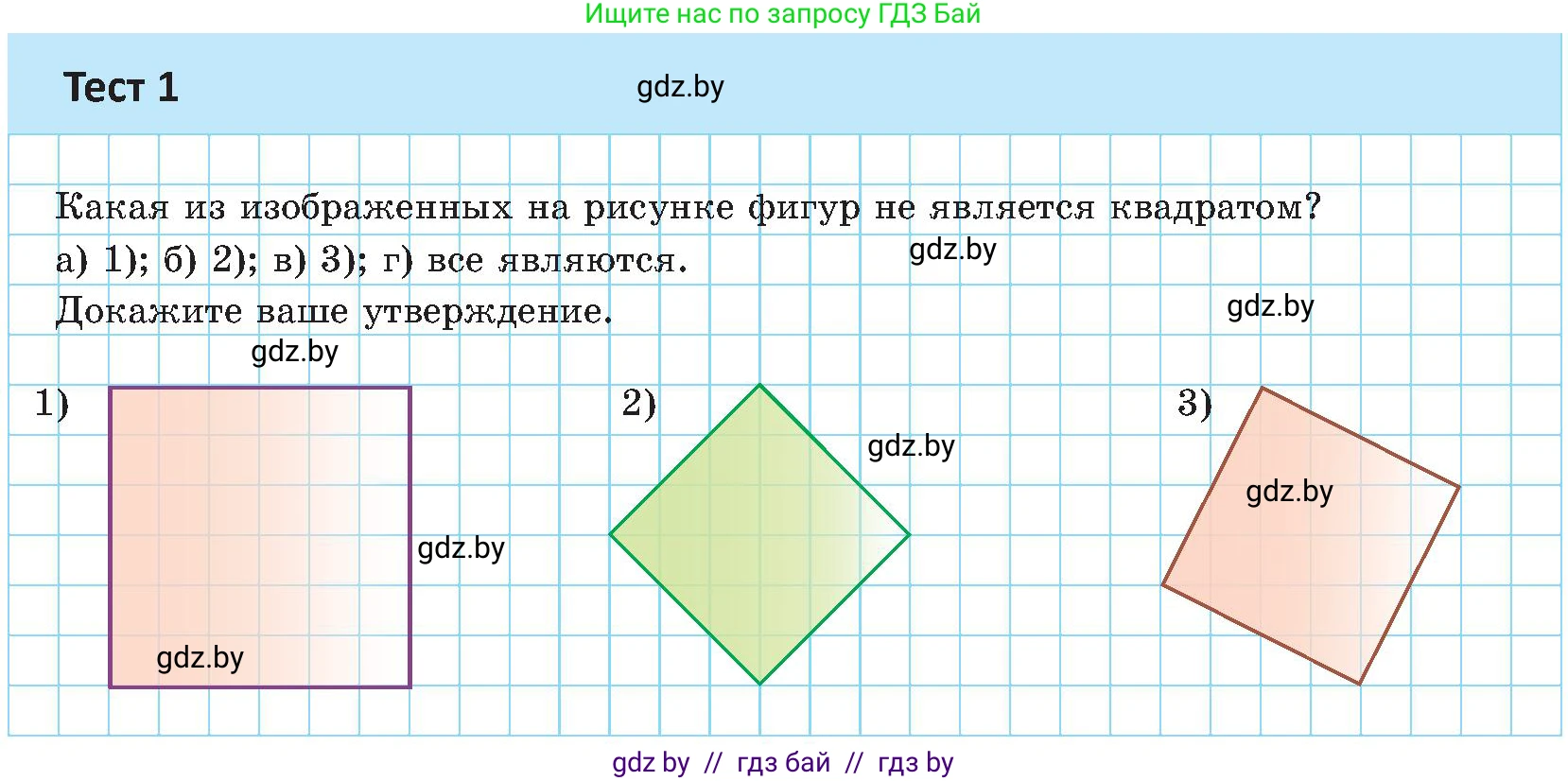 Ищите нас по запросу ГДЗ Бай

Тест 1

gdz.by

Какая из изображенных на рисунке фигур не является квадратом?

а) 1); б) 2); в) 3); г) все являются.

gdz.by

Докажите ваше утверждение.

gdz.by

gdz.by

1)

2)

3)

gdz.by

gdz.by

gdz.by

gdz.by

gdz by // гдз бай // гдз by